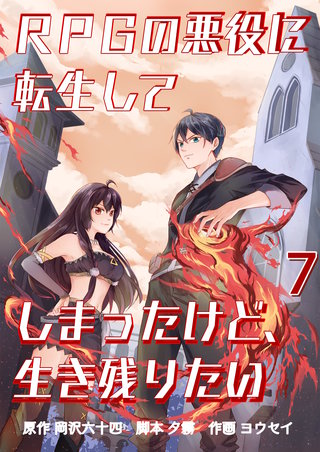 RPGの悪役に転生して

7

しまったけど、生き残りたい

原作 岡沢六十四 脚本 夕霧 作画 ヨウセイ